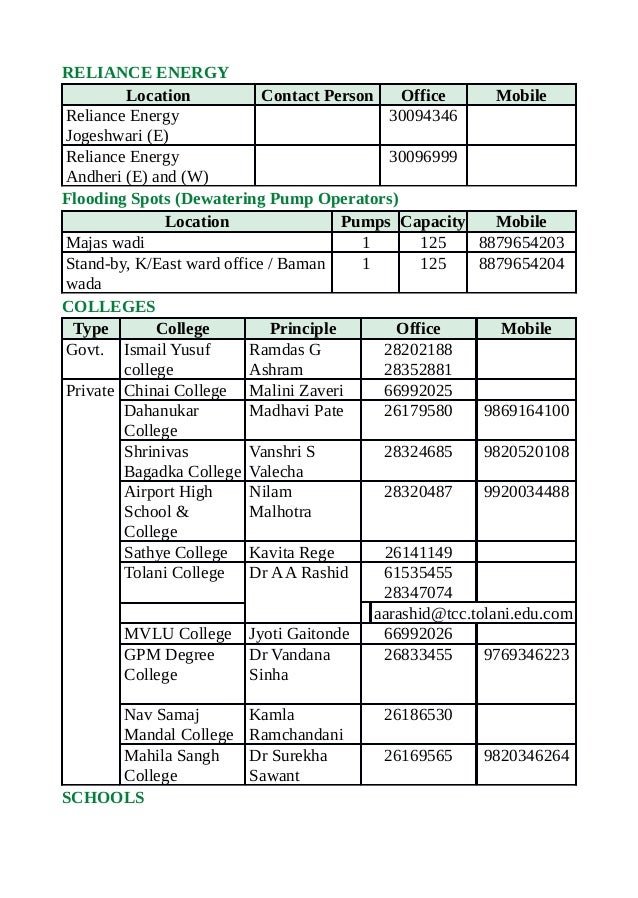 RELIANCE ENERGY

| Location | Contact Person | Office | Mobile |
|---|---|---|---|
| Reliance Energy Jogeshwari (E) | | 30094346 | |
| Reliance Energy Andheri (E) and (W) | | 30096999 | |

Flooding Spots (Dewatering Pump Operators)

| Location | Pumps | Capacity | Mobile |
|---|---|---|---|
| Majas wadi | 1 | 125 | 8879654203 |
| Stand-by, K/East ward office / Baman wada | 1 | 125 | 8879654204 |

COLLEGES

| Type | College | Principle | Office | Mobile |
|---|---|---|---|---|
| Govt. | Ismail Yusuf college | Ramdas G Ashram | 28202188 28352881 | |
| Private | Chinai College | Malini Zaveri | 66992025 | |
| | Dahanukar College | Madhavi Pate | 26179580 | 9869164100 |
| | Shrinivas Bagadka College | Vanshri S Valecha | 28324685 | 9820520108 |
| | Airport High School & College | Nilam Malhotra | 28320487 | 9920034488 |
| | Sathye College | Kavita Rege | 26141149 | |
| | Tolani College | Dr A A Rashid | 61535455 28347074 | |
| | | | aarashid@tcc.tolani.edu.com | |
| | MVLU College | Jyoti Gaitonde | 66992026 | |
| | GPM Degree College | Dr Vandana Sinha | 26833455 | 9769346223 |
| | Nav Samaj Mandal College | Kamla Ramchandani | 26186530 | |
| | Mahila Sangh College | Dr Surekha Sawant | 26169565 | 9820346264 |

SCHOOLS